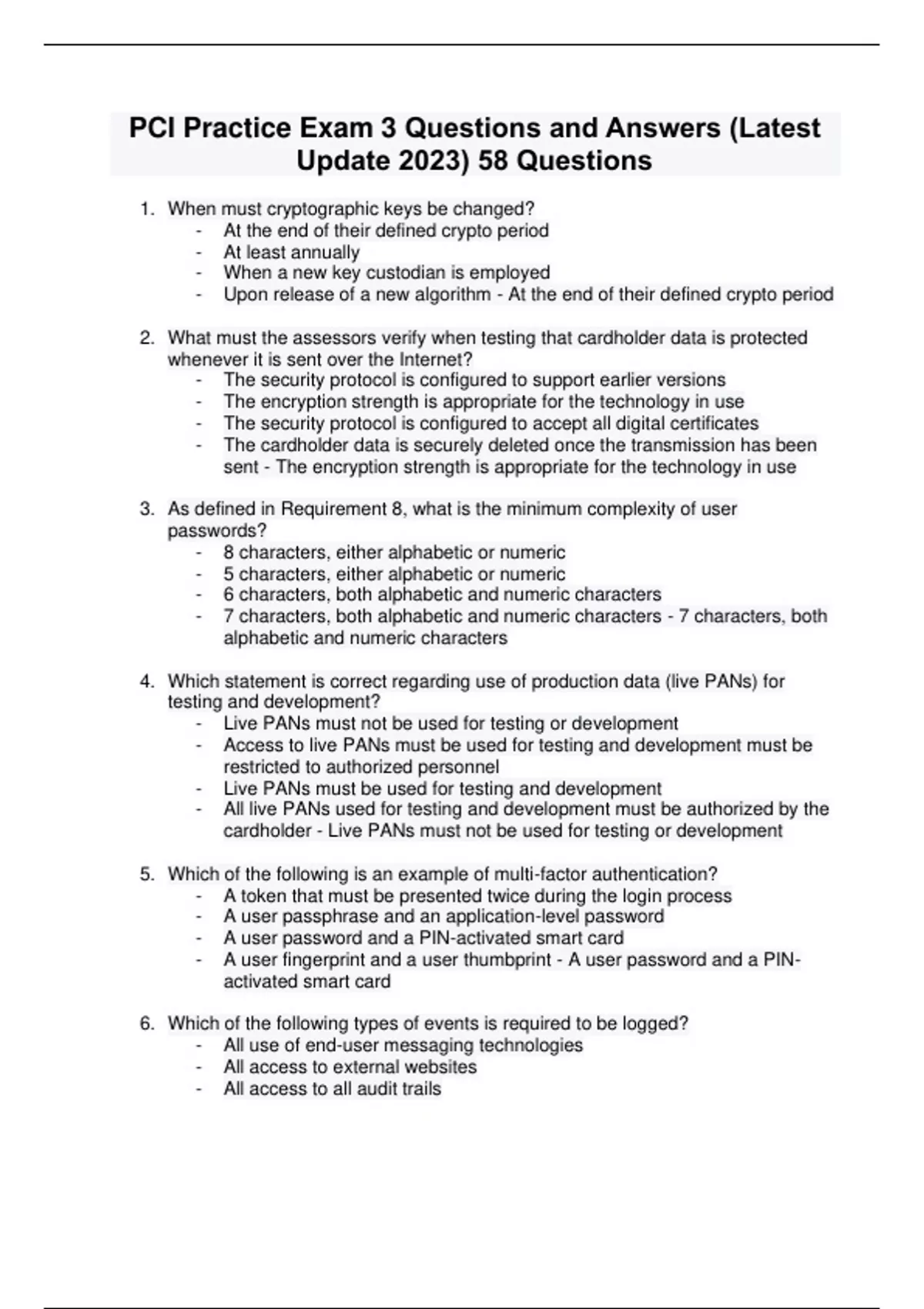 PCI Practice Exam 3 Questions and Answers (Latest Update 2023) 58 Questions

1. When must cryptographic keys be changed?
- At the end of their defined crypto period
- At least annually
- When a new key custodian is employed
- Upon release of a new algorithm - At the end of their defined crypto period

2. What must the assessors verify when testing that cardholder data is protected whenever it is sent over the Internet?
- The security protocol is configured to support earlier versions
- The encryption strength is appropriate for the technology in use
- The security protocol is configured to accept all digital certificates
- The cardholder data is securely deleted once the transmission has been sent - The encryption strength is appropriate for the technology in use

3. As defined in Requirement 8, what is the minimum complexity of user passwords?
- 8 characters, either alphabetic or numeric
- 5 characters, either alphabetic or numeric
- 6 characters, both alphabetic and numeric characters
- 7 characters, both alphabetic and numeric characters - 7 characters, both alphabetic and numeric characters

4. Which statement is correct regarding use of production data (live PANs) for testing and development?
- Live PANs must not be used for testing or development
- Access to live PANs must be used for testing and development must be restricted to authorized personnel
- Live PANs must be used for testing and development
- All live PANs used for testing and development must be authorized by the cardholder - Live PANs must not be used for testing or development

5. Which of the following is an example of multi-factor authentication?
- A token that must be presented twice during the login process
- A user passphrase and an application-level password
- A user password and a PIN-activated smart card
- A user fingerprint and a user thumbprint - A user password and a PIN-activated smart card

6. Which of the following types of events is required to be logged?
- All use of end-user messaging technologies
- All access to external websites
- All access to all audit trails